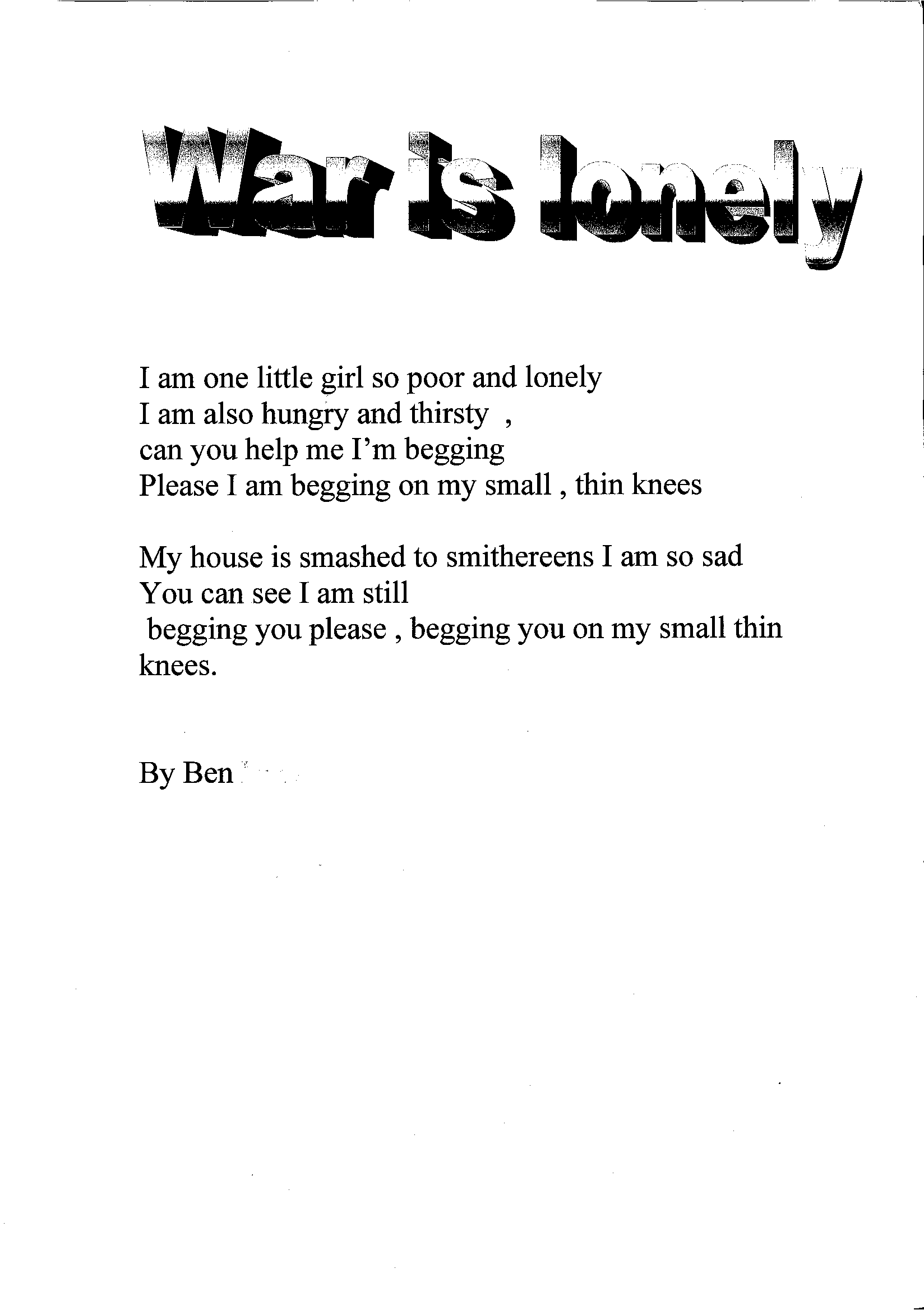 War is lonely

I am one little girl so poor and lonely
I am also hungry and thirsty ,
can you help me I'm begging
Please I am begging on my small , thin knees

My house is smashed to smithereens I am so sad
You can see I am still
begging you please , begging you on my small thin knees.

By Ben